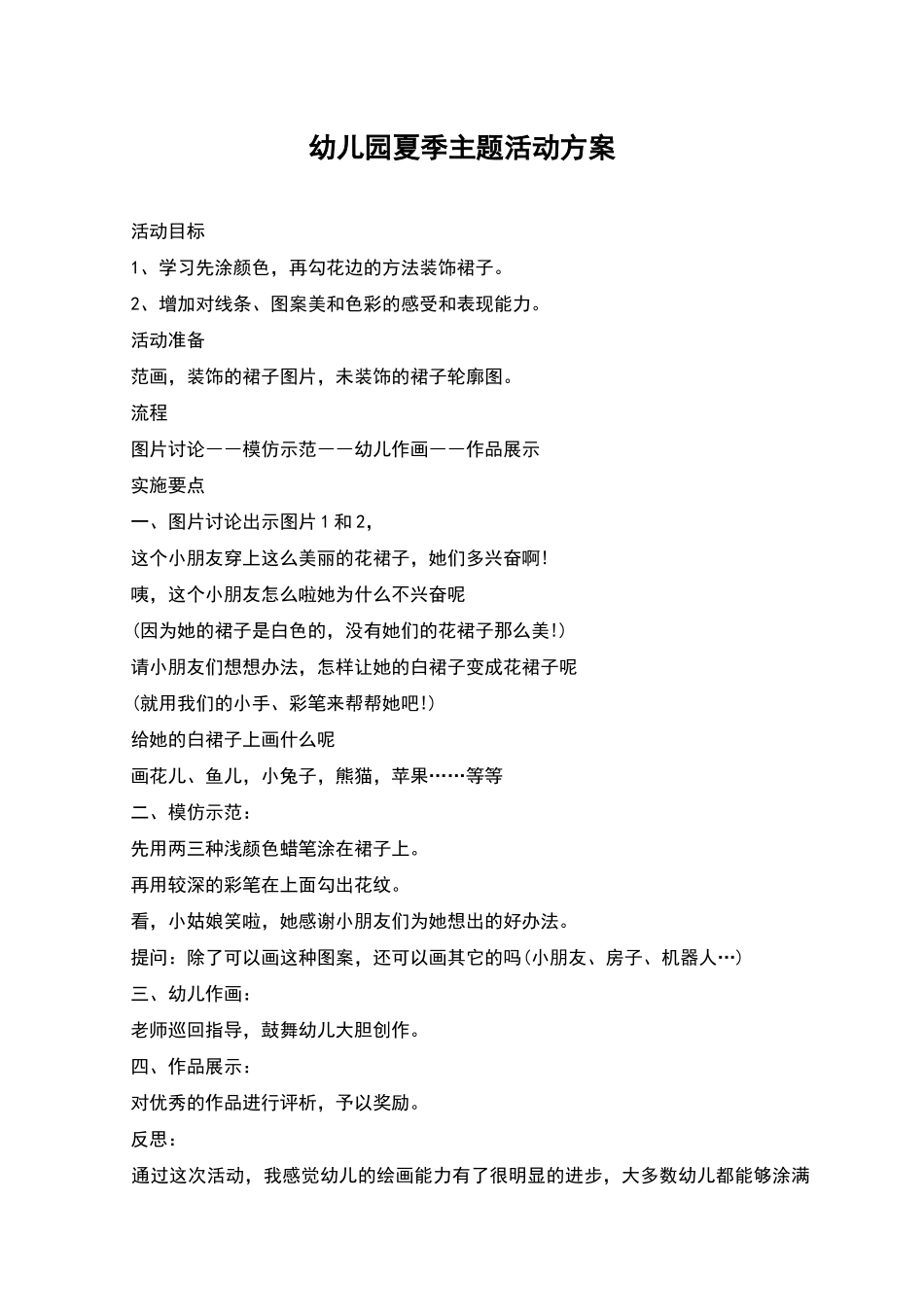 幼儿园夏季主题活动方案

活动目标

1、学习先涂颜色，再勾花边的方法装饰裙子。

2、增加对线条、图案美和色彩的感受和表现能力。

活动准备

范画，装饰的裙子图片，未装饰的裙子轮廓图。

流程

图片讨论——模仿示范——幼儿作画——作品展示

实施要点

一、图片讨论出示图片1和2，

这个小朋友穿上这么美丽的花裙子，她们多兴奋啊!

咦，这个小朋友怎么啦她为什么不兴奋呢

(因为她的裙子是白色的，没有她们的花裙子那么美!)

请小朋友们想想办法，怎样让她的白裙子变成花裙子呢

(就用我们的小手、彩笔来帮帮她吧!)

给她的白裙子上画什么呢

画花儿、鱼儿，小兔子，熊猫，苹果……等等

二、模仿示范：

先用两三种浅颜色蜡笔涂在裙子上。

再用较深的彩笔在上面勾出花纹。

看，小姑娘笑啦，她感谢小朋友们为她想出的好办法。

提问：除了可以画这种图案，还可以画其它的吗(小朋友、房子、机器人…)

三、幼儿作画：

老师巡回指导，鼓舞幼儿大胆创作。

四、作品展示：

对优秀的作品进行评析，予以奖励。

反思：

通过这次活动，我感觉幼儿的绘画能力有了很明显的进步，大多数幼儿都能够涂满